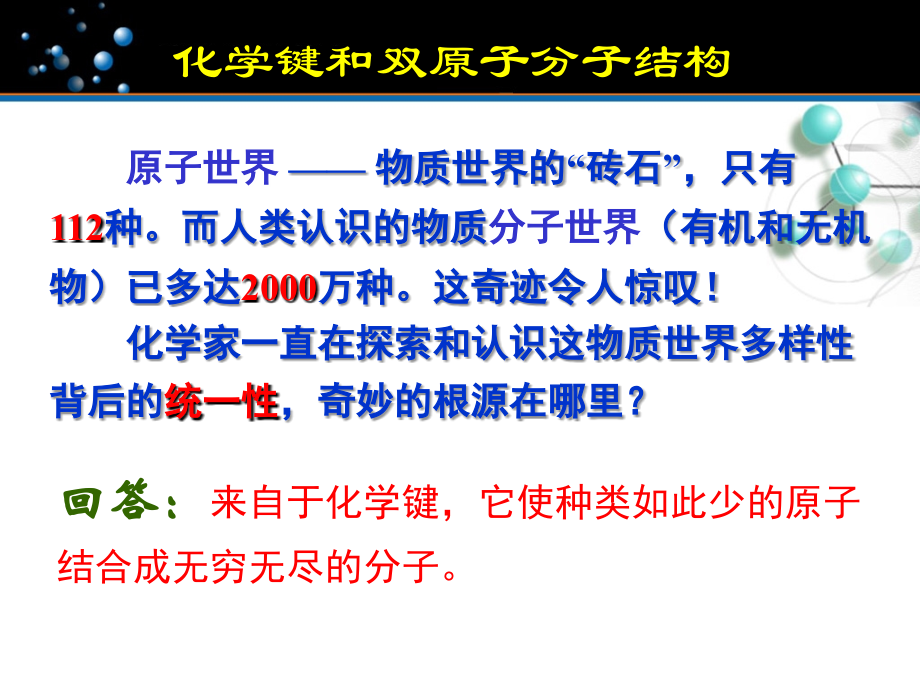 化学键和双原子分子结构

原子世界 —— 物质世界的“砖石”，只有112种。而人类认识的物质分子世界（有机和无机物）已多达2000万种。这奇迹令人惊叹！

化学家一直在探索和认识这物质世界多样性背后的统一性，奇妙的根源在哪里？

回答：来自于化学键，它使种类如此少的原子结合成无穷无尽的分子。